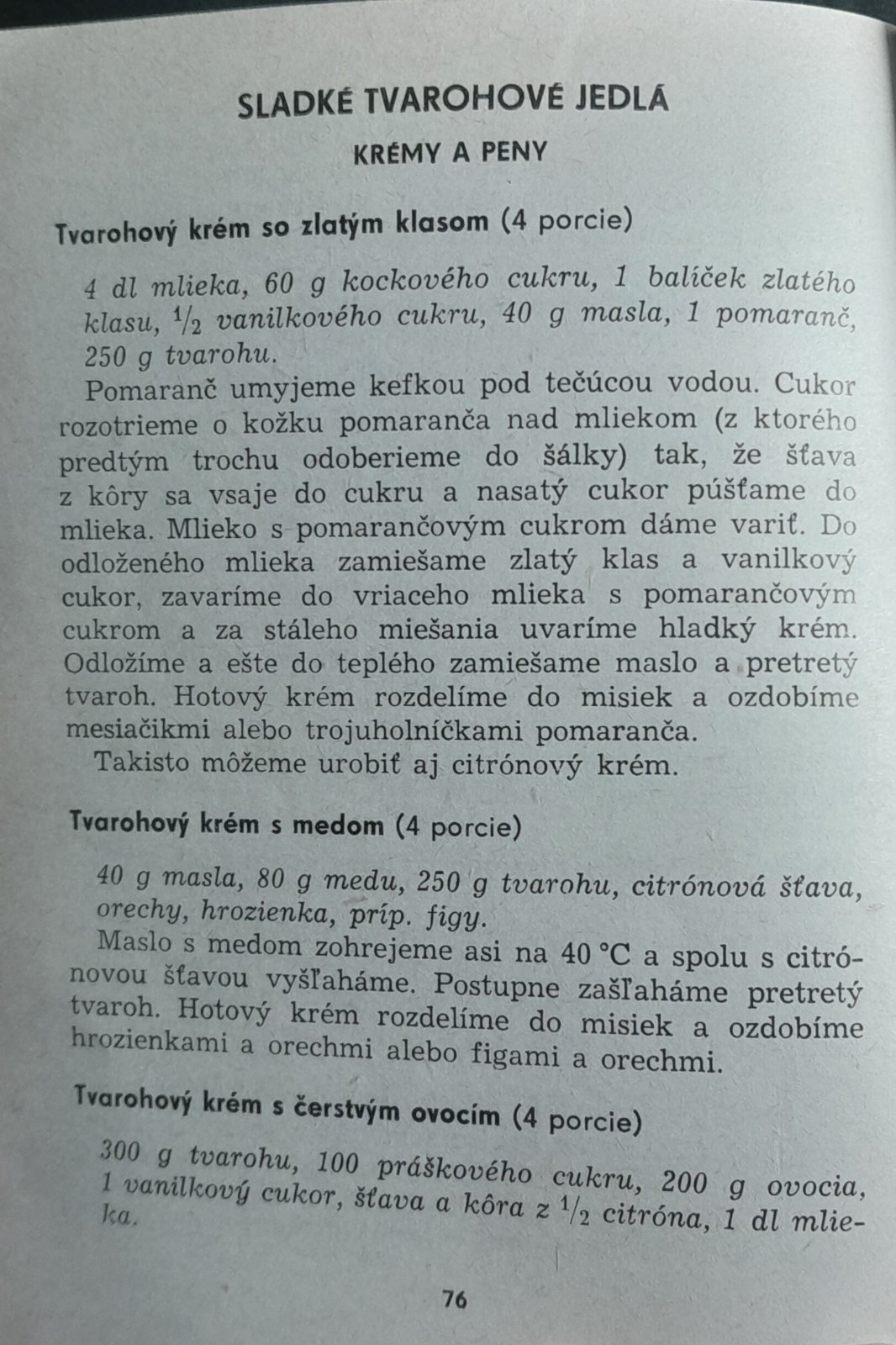 SLADKÉ TVAROHOVÉ JEDLÁ

KRÉMY A PENY

Tvarohový krém so zlatým klasom (4 porcie)

4 dl mlieka, 60 g kockového cukru, 1 balíček zlatého klasu, $\frac{1}{2}$ vanilkového cukru, 40 g masla, 1 pomaranč, 250 g tvarohu.

Pomaranč umyjeme kefkou pod tečúcou vodou. Cukor rozotrieme o kožku pomaranča nad mliekom (z ktorého predtým trochu odoberieme do šálky) tak, že šťava z kôry sa vsaje do cukru a nasatý cukor púšťame do mlieka. Mlieko s pomarančovým cukrom dáme variť. Do odloženého mlieka zamiešame zlatý klas a vanilkový cukor, zavaríme do vriaceho mlieka s pomarančovým cukrom a za stáleho miešania uvaríme hladký krém. Odložíme a ešte do teplého zamiešame maslo a pretretý tvaroh. Hotový krém rozdelíme do misiek a ozdobíme mesiačikmi alebo trojuholníčkami pomaranča.

Takisto môžeme urobiť aj citrónový krém.

Tvarohový krém s medom (4 porcie)

40 g masla, 80 g medu, 250 g tvarohu, citrónová šťava, orechy, hrozienka, príp. figy.

Maslo s medom zohrejeme asi na 40 °C a spolu s citrónovou šťavou vyšľaháme. Postupne zašľaháme pretretý tvaroh. Hotový krém rozdelíme do misiek a ozdobíme hrozienkami a orechmi alebo figami a orechmi.

Tvarohový krém s čerstvým ovocím (4 porcie)

300 g tvarohu, 100 práškového cukru, 200 g ovocia, 1 vanilkový cukor, šťava a kôra z $\frac{1}{2}$ citróna, 1 dl mlieka.

76